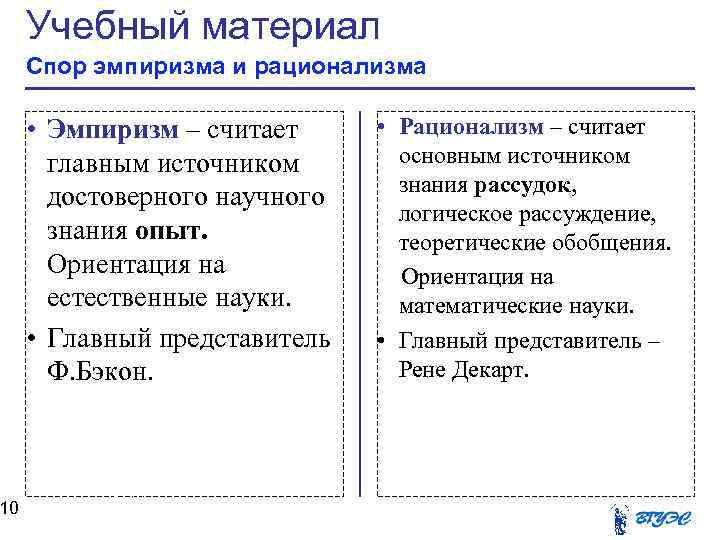 Учебный материал

Спор эмпиризма и рационализма

• Эмпиризм – считает главным источником достоверного научного знания опыт. Ориентация на естественные науки.

• Главный представитель Ф.Бэкон.

• Рационализм – считает основным источником знания рассудок, логическое рассуждение, теоретические обобщения.

Ориентация на математические науки.

• Главный представитель – Рене Декарт.

10

ВГУЭС